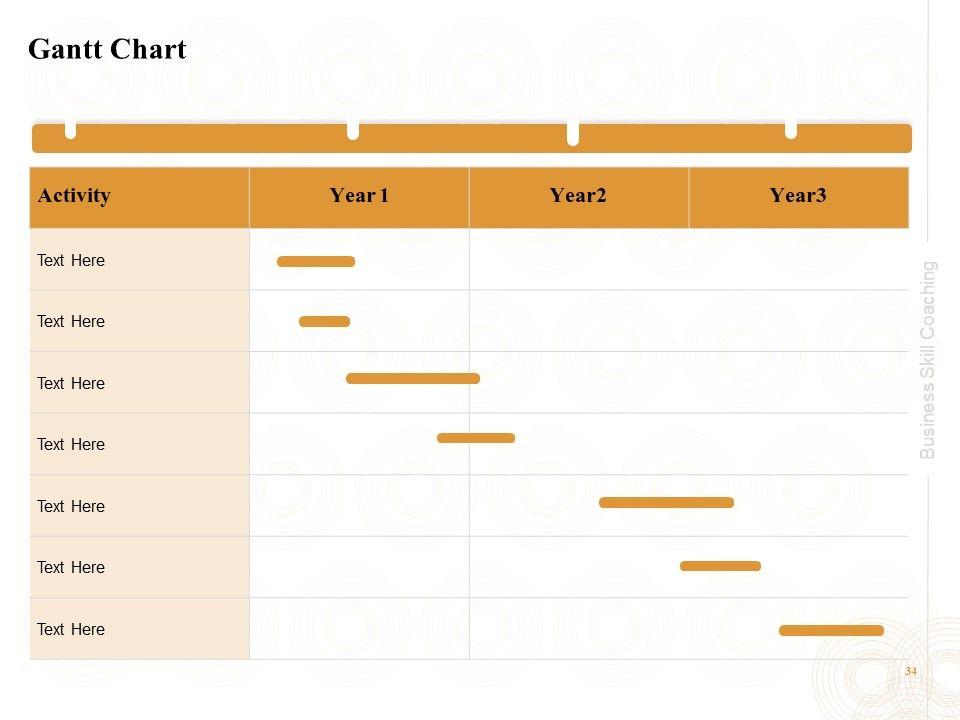 Gantt Chart

| Activity | Year 1 | Year2 | Year3 |
|---|---|---|---|
| Text Here | | | |
| Text Here | | | |
| Text Here | | | |
| Text Here | | | |
| Text Here | | | |
| Text Here | | | |
| Text Here | | | |

Business Skill Coaching

34